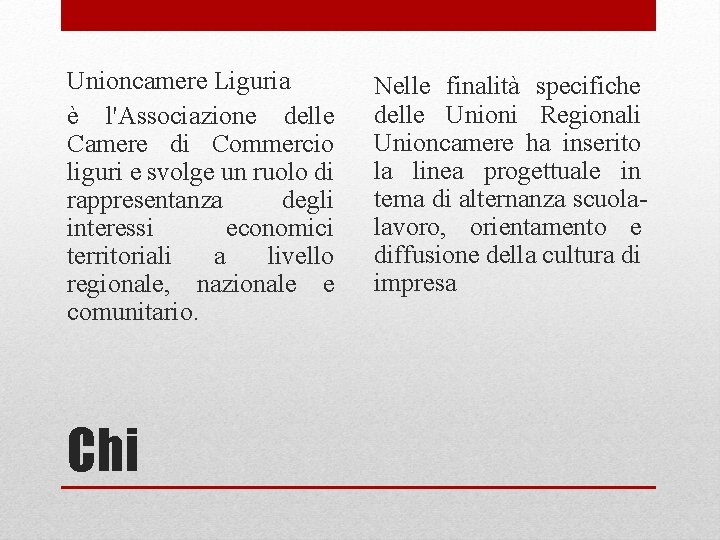 Unioncamere Liguria

è l'Associazione delle Camere di Commercio liguri e svolge un ruolo di rappresentanza degli interessi economici territoriali a livello regionale, nazionale e comunitario.

Nelle finalità specifiche delle Unioni Regionali Unioncamere ha inserito la linea progettuale in tema di alternanza scuola-lavoro, orientamento e diffusione della cultura di impresa

Chi